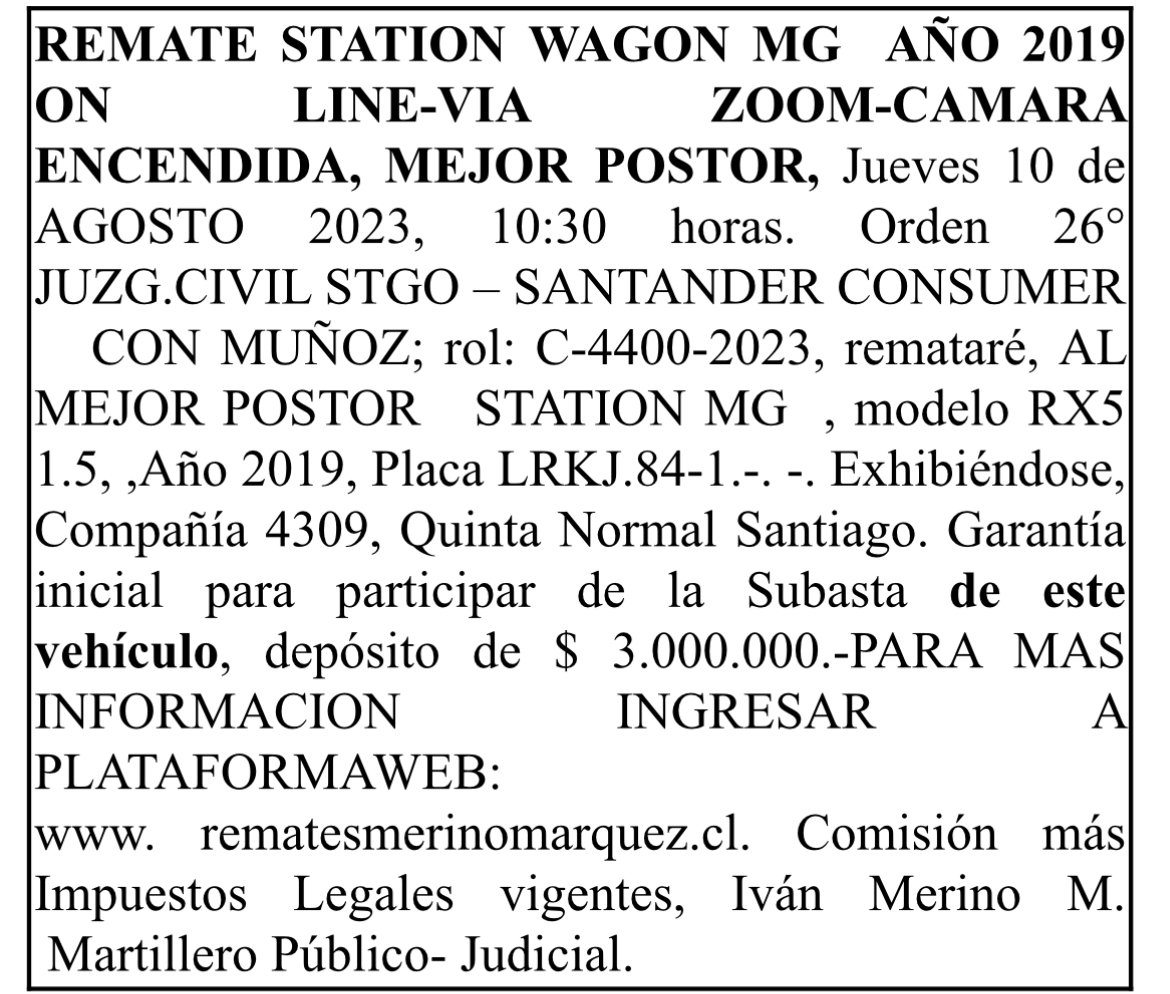 REMATE STATION WAGON MG AÑO 2019 ON LINE-VIA ZOOM-CAMARA ENCENDIDA, MEJOR POSTOR, Jueves 10 de AGOSTO 2023, 10:30 horas. Orden 26° JUZG.CIVIL STGO – SANTANDER CONSUMER CON MUÑOZ; rol: C-4400-2023, remataré, AL MEJOR POSTOR STATION MG , modelo RX5 1.5, ,Año 2019, Placa LRKJ.84-1.-. -. Exhibiéndose, Compañía 4309, Quinta Normal Santiago. Garantía inicial para participar de la Subasta de este vehículo, depósito de $ 3.000.000.-PARA MAS INFORMACION INGRESAR A PLATAFORMAWEB:
www. rematesmerinomarquez.cl. Comisión más Impuestos Legales vigentes, Iván Merino M. Martillero Público- Judicial.